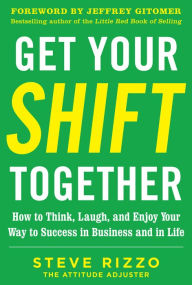 FOREWORD BY JEFFREY GITOMER
Bestselling author of the Little Red Book of Selling

GET YOUR SHIFT TOGETHER

How to Think, Laugh, and Enjoy Your Way to Success in Business and in Life

STEVE RIZZO
THE ATTITUDE ADJUSTER